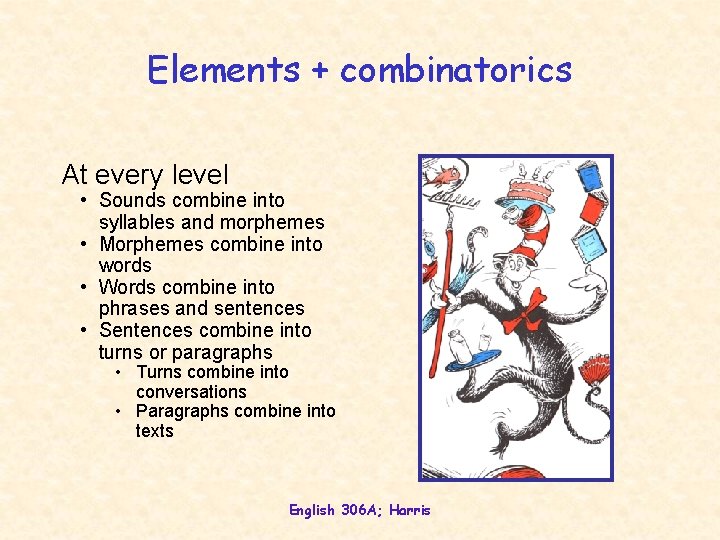 Elements + combinatorics

At every level

• Sounds combine into syllables and morphemes
• Morphemes combine into words
• Words combine into phrases and sentences
• Sentences combine into turns or paragraphs
• Turns combine into conversations
• Paragraphs combine into texts

English 306A; Harris